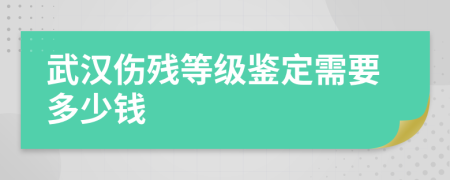 武汉伤残等级鉴定需要多少钱